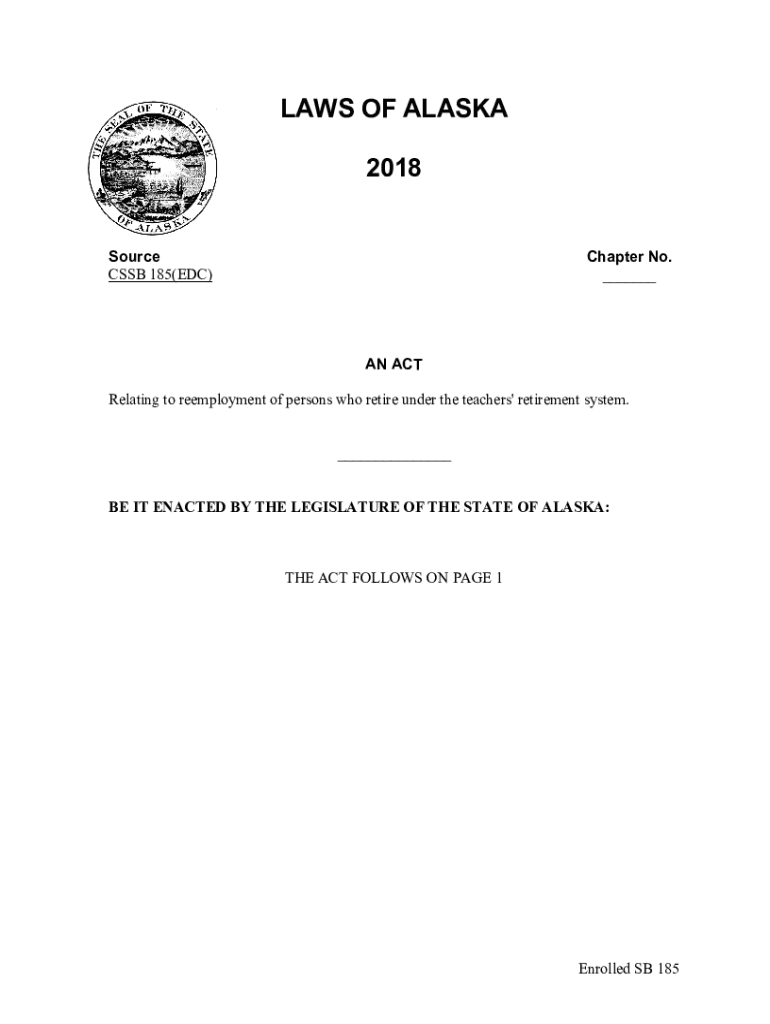 THE SEAL OF THE STATE OF ALASKA

LAWS OF ALASKA

2018

Source
CSSB 185(EDC)

Chapter No.
_______

AN ACT

Relating to reemployment of persons who retire under the teachers' retirement system.

_______________

BE IT ENACTED BY THE LEGISLATURE OF THE STATE OF ALASKA:

THE ACT FOLLOWS ON PAGE 1

Enrolled SB 185